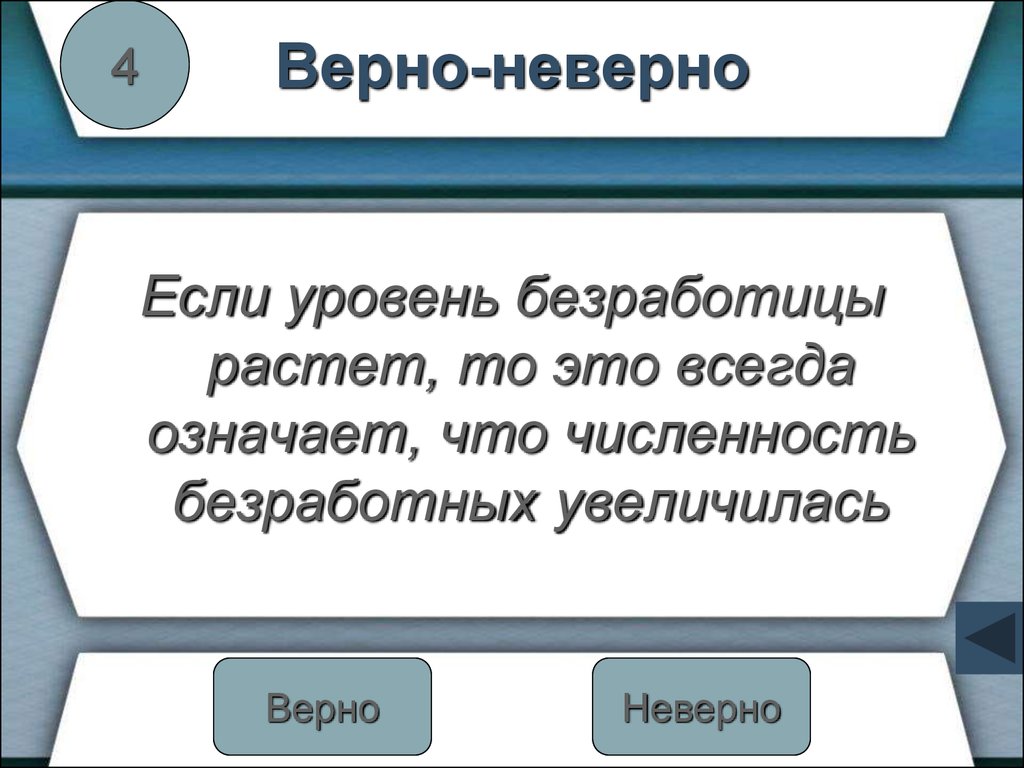 4

Верно-неверно

Если уровень безработицы растет, то это всегда означает, что численность безработных увеличилась

Верно

Неверно